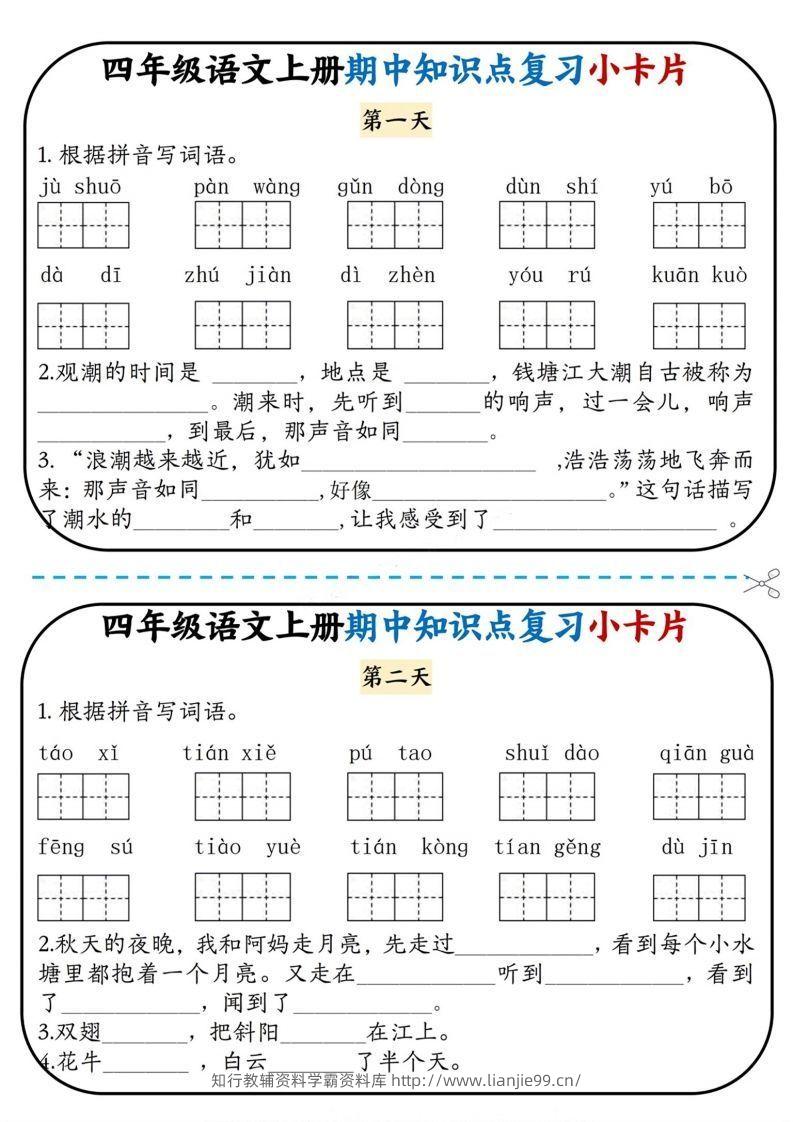 四年级语文上册期中知识点复习小卡片

第一天

1.根据拼音写词语。

jù shuō pàn wàng gǔn dòng dùn shí yú bō

dà dī zhú jiàn dì zhèn yóu rú kuān kuò

2.观潮的时间是____，地点是____，钱塘江大潮自古被称为____。潮来时，先听到____的响声，过一会儿，响声____，到最后，那声音如同____。

3.“浪潮越来越近，犹如____,浩浩荡荡地飞奔而来:那声音如同____,好像____。”这句话描写了潮水的____和____,让我感受到了____。

四年级语文上册期中知识点复习小卡片

第二天

1.根据拼音写词语。

táo xǐ tián xiě pú tao shuǐ dào qiān guà

fēng sú tiào yuè tián kòng tían gěng dù jīn

2.秋天的夜晚，我和阿妈走月亮，先走过____，看到每个小水塘里都抱着一个月亮。又走在____听到____，看到了____，闻到了____。

3.双翅____，把斜阳____在江上。

4.花牛____，白云____了半个天。

知行教辅资料学霸资料库 http://www.lianjie99.cn/